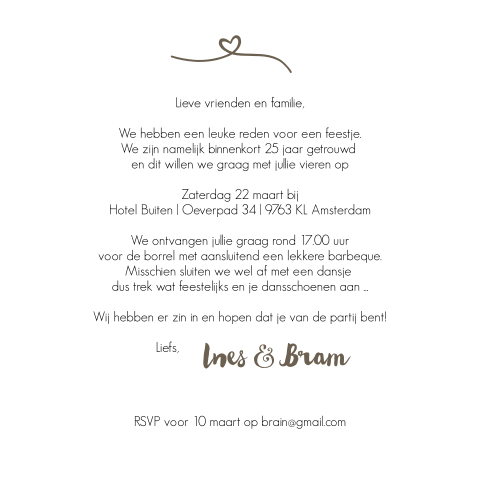 Lieve vrienden en familie,

We hebben een leuke reden voor een feestje. We zijn namelijk binnenkort 25 jaar getrouwd en dit willen we graag met jullie vieren op

Zaterdag 22 maart bij
Hotel Buiten | Oeverpad 34 | 9763 KL Amsterdam

We ontvangen jullie graag rond 17.00 uur voor de borrel met aansluitend een lekkere barbeque. Misschien sluiten we wel af met een dansje dus trek wat feestelijks en je dansschoenen aan ..

Wij hebben er zin in en hopen dat je van de partij bent!

Liefs,
Ines & Bram

RSVP voor 10 maart op brain@gmail.com